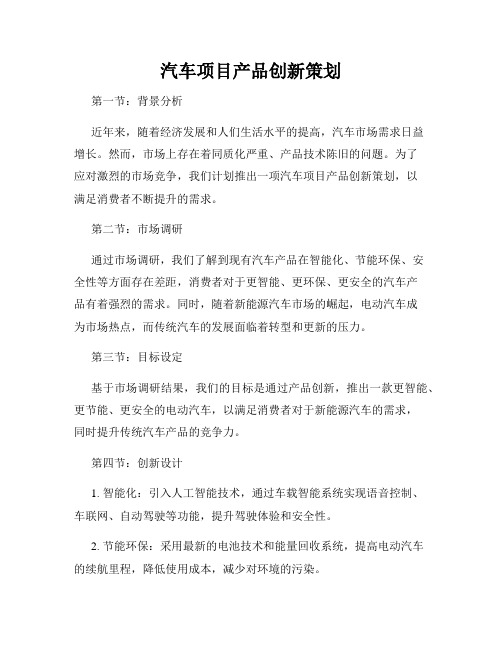 汽车项目产品创新策划

第一节：背景分析

近年来，随着经济发展和人们生活水平的提高，汽车市场需求日益增长。然而，市场上存在着同质化严重、产品技术陈旧的问题。为了应对激烈的市场竞争，我们计划推出一项汽车项目产品创新策划，以满足消费者不断提升的需求。

第二节：市场调研

通过市场调研，我们了解到现有汽车产品在智能化、节能环保、安全性等方面存在差距，消费者对于更智能、更环保、更安全的汽车产品有着强烈的需求。同时，随着新能源汽车市场的崛起，电动汽车成为市场热点，而传统汽车的发展面临着转型和更新的压力。

第三节：目标设定

基于市场调研结果，我们的目标是通过产品创新，推出一款更智能、更节能、更安全的电动汽车，以满足消费者对于新能源汽车的需求，同时提升传统汽车产品的竞争力。

第四节：创新设计

1. 智能化：引入人工智能技术，通过车载智能系统实现语音控制、车联网、自动驾驶等功能，提升驾驶体验和安全性。

2. 节能环保：采用最新的电池技术和能量回收系统，提高电动汽车的续航里程，降低使用成本，减少对环境的污染。